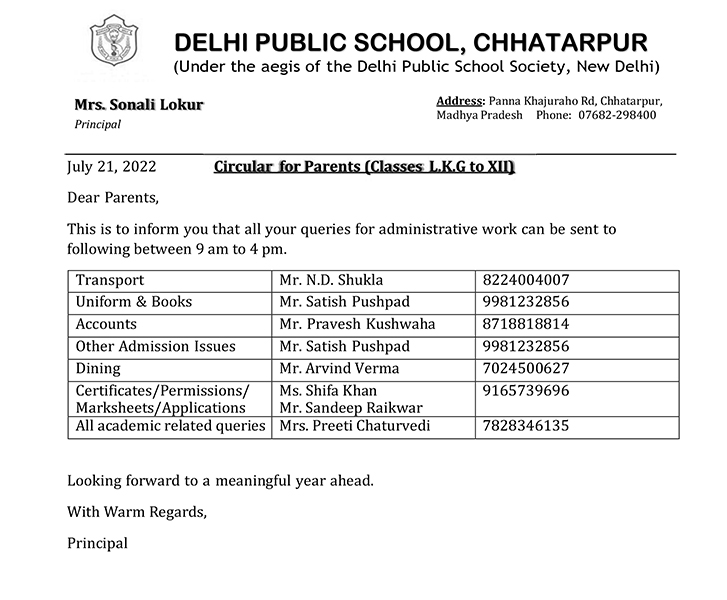 DELHI PUBLIC SCHOOL, CHHATARPUR
(Under the aegis of the Delhi Public School Society, New Delhi)

Mrs. Sonali Lokur
Principal

Address: Panna Khajuraho Rd, Chhatarpur, Madhya Pradesh Phone: 07682-298400

July 21, 2022 Circular for Parents (Classes L.K.G to XII)

Dear Parents,

This is to inform you that all your queries for administrative work can be sent to following between 9 am to 4 pm.

| Transport | Mr. N.D. Shukla | 8224004007 |
|---|---|---|
| Uniform & Books | Mr. Satish Pushpad | 9981232856 |
| Accounts | Mr. Pravesh Kushwaha | 8718818814 |
| Other Admission Issues | Mr. Satish Pushpad | 9981232856 |
| Dining | Mr. Arvind Verma | 7024500627 |
| Certificates/Permissions/ Marksheets/Applications | Ms. Shifa Khan Mr. Sandeep Raikwar | 9165739696 |
| All academic related queries | Mrs. Preeti Chaturvedi | 7828346135 |

Looking forward to a meaningful year ahead.

With Warm Regards,

Principal